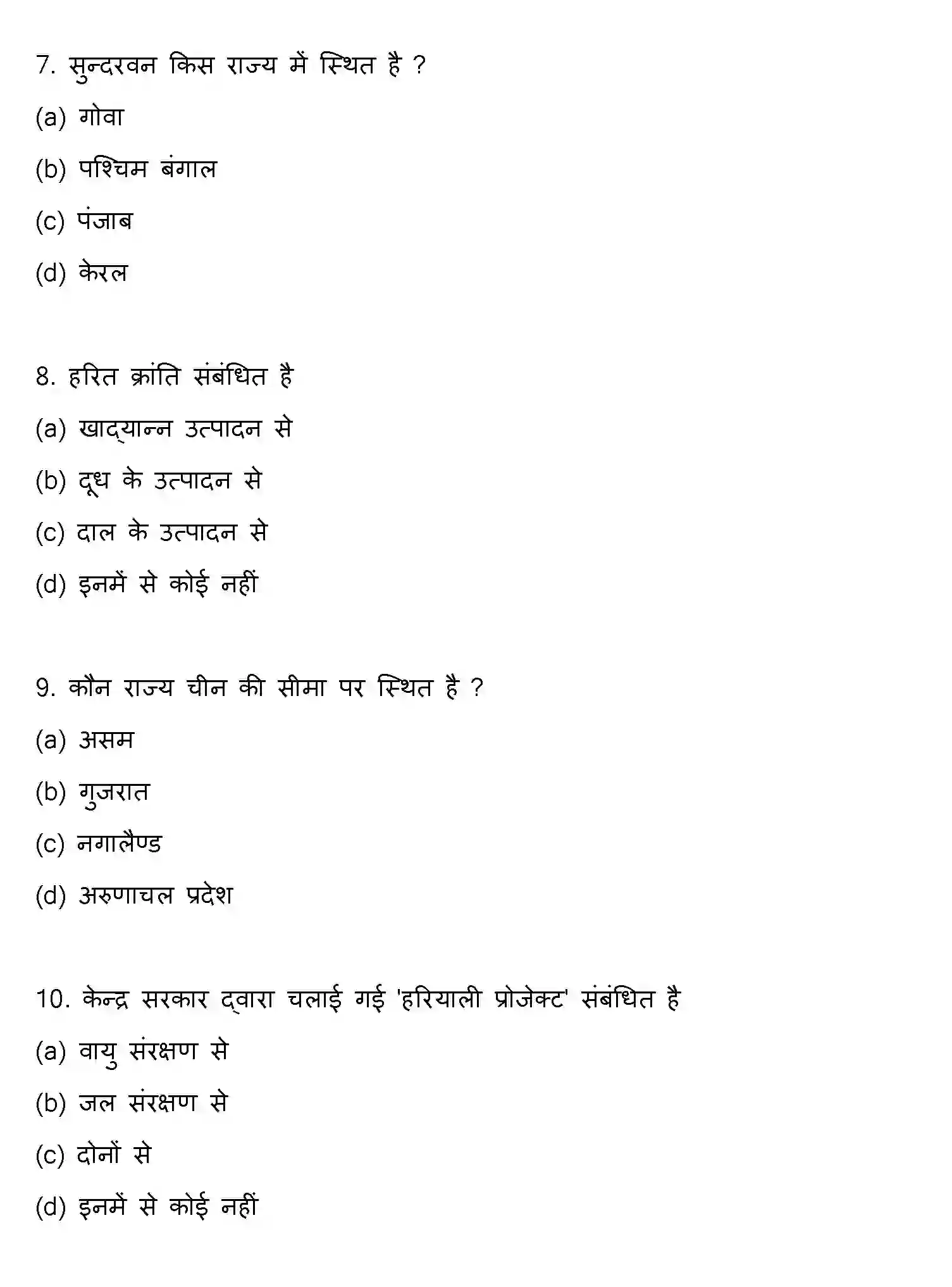 7. सुन्दरवन किस राज्य में स्थित है ?

(a) गोवा

(b) पश्चिम बंगाल

(c) पंजाब

(d) केरल

8. हरित क्रांति संबंधित है

(a) खाद्यान्न उत्पादन से

(b) दूध के उत्पादन से

(c) दाल के उत्पादन से

(d) इनमें से कोई नहीं

9. कौन राज्य चीन की सीमा पर स्थित है ?

(a) असम

(b) गुजरात

(c) नगालैण्ड

(d) अरुणाचल प्रदेश

10. केन्द्र सरकार द्वारा चलाई गई 'हरियाली प्रोजेक्ट' संबंधित है

(a) वायु संरक्षण से

(b) जल संरक्षण से

(c) दोनों से

(d) इनमें से कोई नहीं